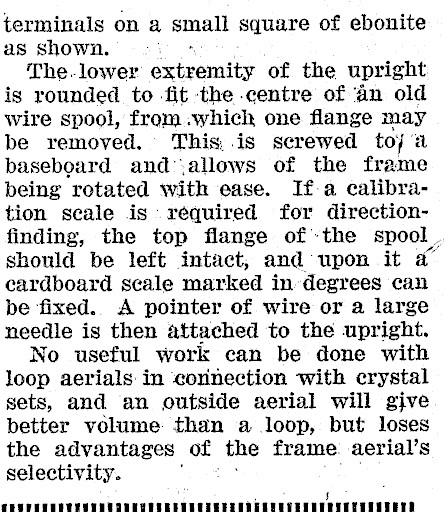 terminals on a small square of ebonite as shown.

The lower extremity of the upright is rounded to fit the centre of an old wire spool, from which one flange may be removed. This is screwed to a baseboard and allows of the frame being rotated with ease. If a calibration scale is required for direction-finding, the top flange of the spool should be left intact, and upon it a cardboard scale marked in degrees can be fixed. A pointer of wire or a large needle is then attached to the upright.

No useful work can be done with loop aerials in connection with crystal sets, and an outside aerial will give better volume than a loop, but loses the advantages of the frame aerial's selectivity.